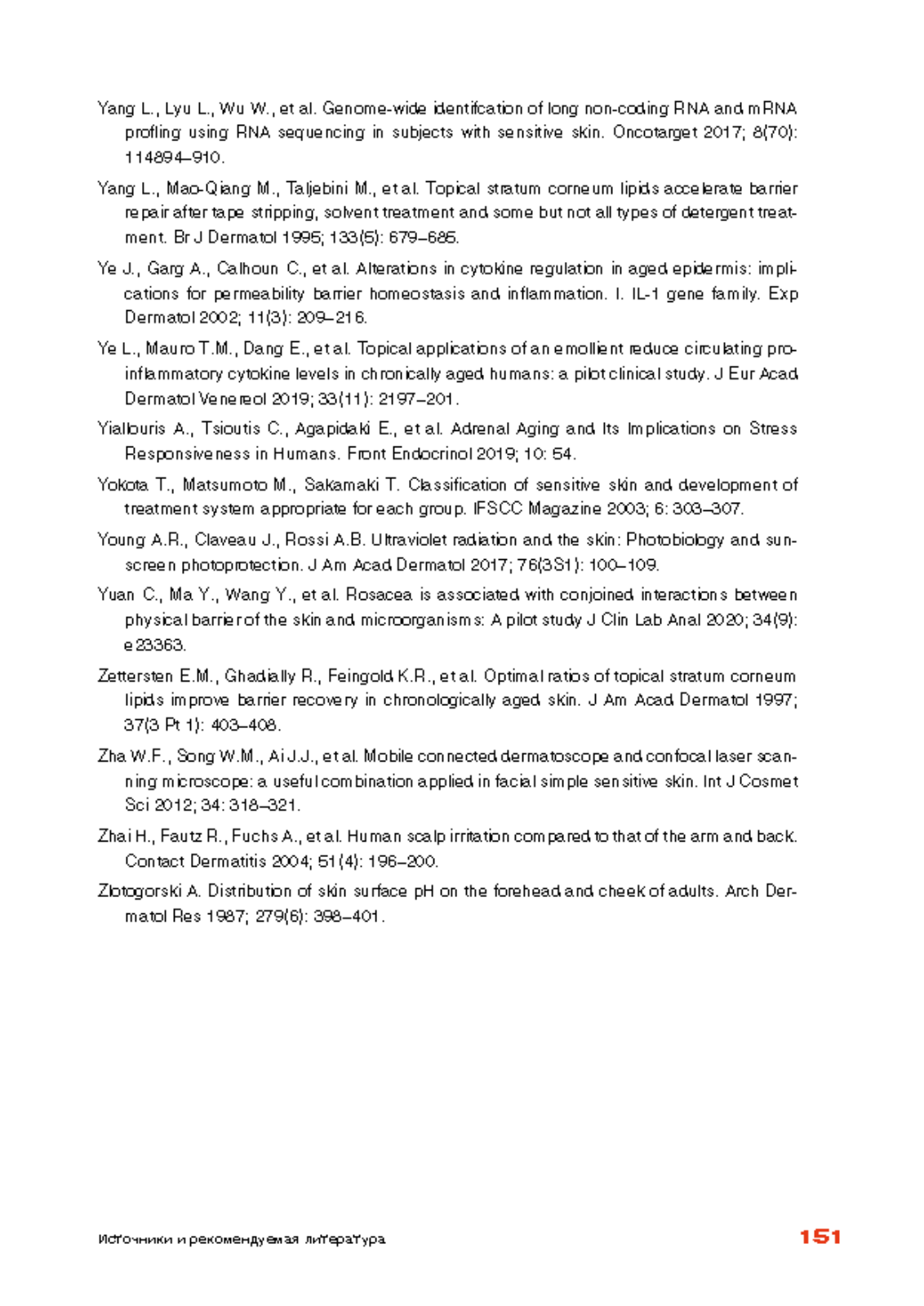 Yang L., Lyu L., Wu W., et al. Genome-wide identifcation of long non-coding RNA and mRNA profling using RNA sequencing in subjects with sensitive skin. Oncotarget 2017; 8(70): 114894–910.

Yang L., Mao-Qiang M., Taljebini M., et al. Topical stratum corneum lipids accelerate barrier repair after tape stripping, solvent treatment and some but not all types of detergent treatment. Br J Dermatol 1995; 133(5): 679–685.

Ye J., Garg A., Calhoun C., et al. Alterations in cytokine regulation in aged epidermis: implications for permeability barrier homeostasis and inflammation. I. IL-1 gene family. Exp Dermatol 2002; 11(3): 209–216.

Ye L., Mauro T.M., Dang E., et al. Topical applications of an emollient reduce circulating pro-inflammatory cytokine levels in chronically aged humans: a pilot clinical study. J Eur Acad Dermatol Venereol 2019; 33(11): 2197–201.

Yiallouris A., Tsioutis C., Agapidaki E., et al. Adrenal Aging and Its Implications on Stress Responsiveness in Humans. Front Endocrinol 2019; 10: 54.

Yokota T., Matsumoto M., Sakamaki T. Classification of sensitive skin and development of treatment system appropriate for each group. IFSCC Magazine 2003; 6: 303–307.

Young A.R., Claveau J., Rossi A.B. Ultraviolet radiation and the skin: Photobiology and sunscreen photoprotection. J Am Acad Dermatol 2017; 76(3S1): 100–109.

Yuan C., Ma Y., Wang Y., et al. Rosacea is associated with conjoined interactions between physical barrier of the skin and microorganisms: A pilot study J Clin Lab Anal 2020; 34(9): e23363.

Zettersten E.M., Ghadially R., Feingold K.R., et al. Optimal ratios of topical stratum corneum lipids improve barrier recovery in chronologically aged skin. J Am Acad Dermatol 1997; 37(3 Pt 1): 403–408.

Zha W.F., Song W.M., Ai J.J., et al. Mobile connected dermatoscope and confocal laser scanning microscope: a useful combination applied in facial simple sensitive skin. Int J Cosmet Sci 2012; 34: 318–321.

Zhai H., Fautz R., Fuchs A., et al. Human scalp irritation compared to that of the arm and back. Contact Dermatitis 2004; 51(4): 196–200.

Zlotogorski A. Distribution of skin surface pH on the forehead and cheek of adults. Arch Dermatol Res 1987; 279(6): 398–401.

Источники и рекомендуемая литература 151